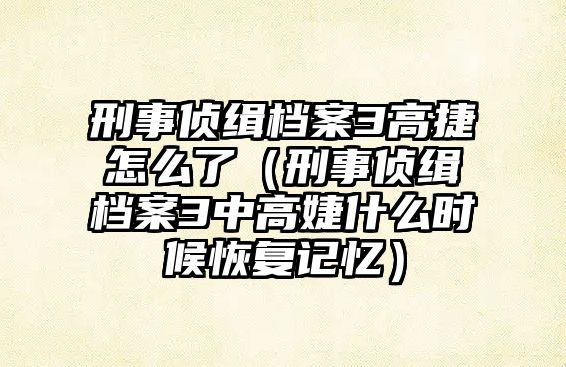 刑事侦缉档案3高捷怎么了（刑事侦缉档案3中高婕什么时候恢复记忆）